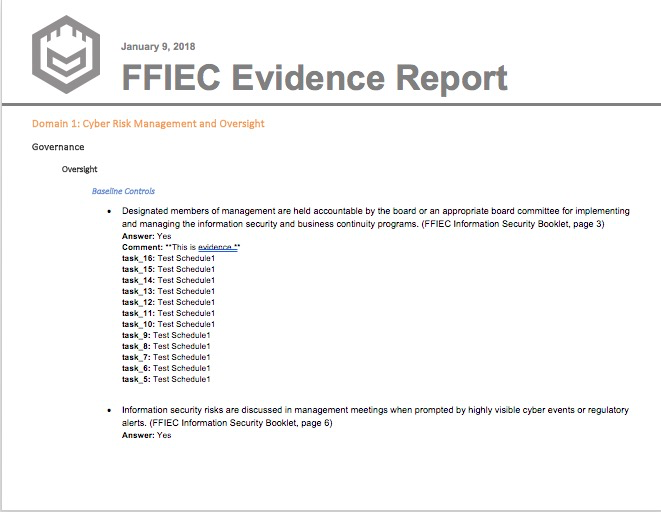 January 9, 2018

FFIEC Evidence Report

Domain 1: Cyber Risk Management and Oversight

Governance

Oversight

Baseline Controls

• Designated members of management are held accountable by the board or an appropriate board committee for implementing and managing the information security and business continuity programs. (FFIEC Information Security Booklet, page 3)
Answer: Yes
Comment: **This is evidence.**
task_16: Test Schedule1
task_15: Test Schedule1
task_14: Test Schedule1
task_13: Test Schedule1
task_12: Test Schedule1
task_11: Test Schedule1
task_10: Test Schedule1
task_9: Test Schedule1
task_8: Test Schedule1
task_7: Test Schedule1
task_6: Test Schedule1
task_5: Test Schedule1

• Information security risks are discussed in management meetings when prompted by highly visible cyber events or regulatory alerts. (FFIEC Information Security Booklet, page 6)
Answer: Yes